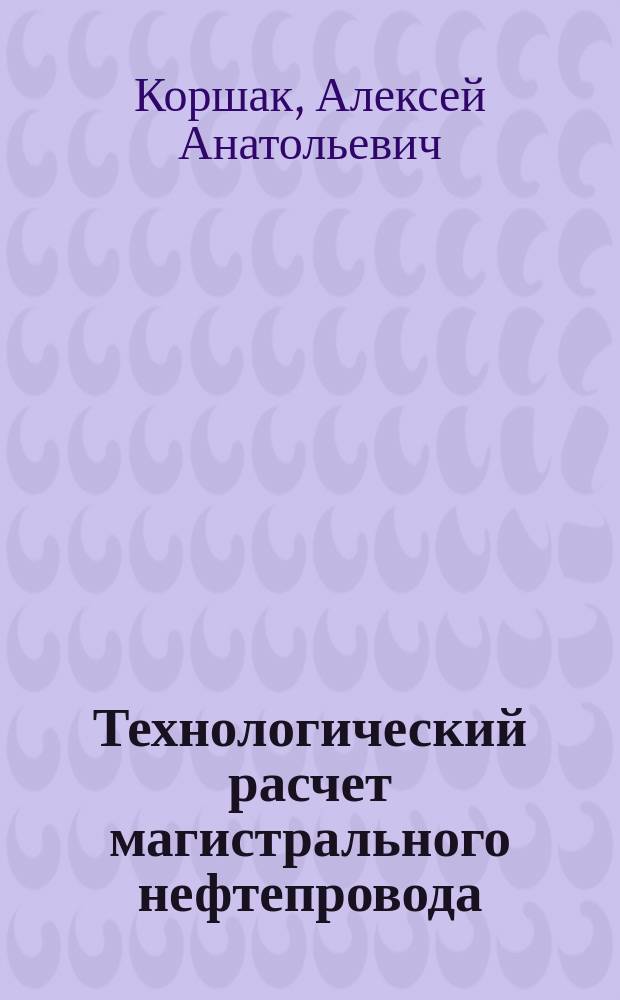 Коршак, Алексей Анатольевич

Технологический расчет магистрального нефтепровода